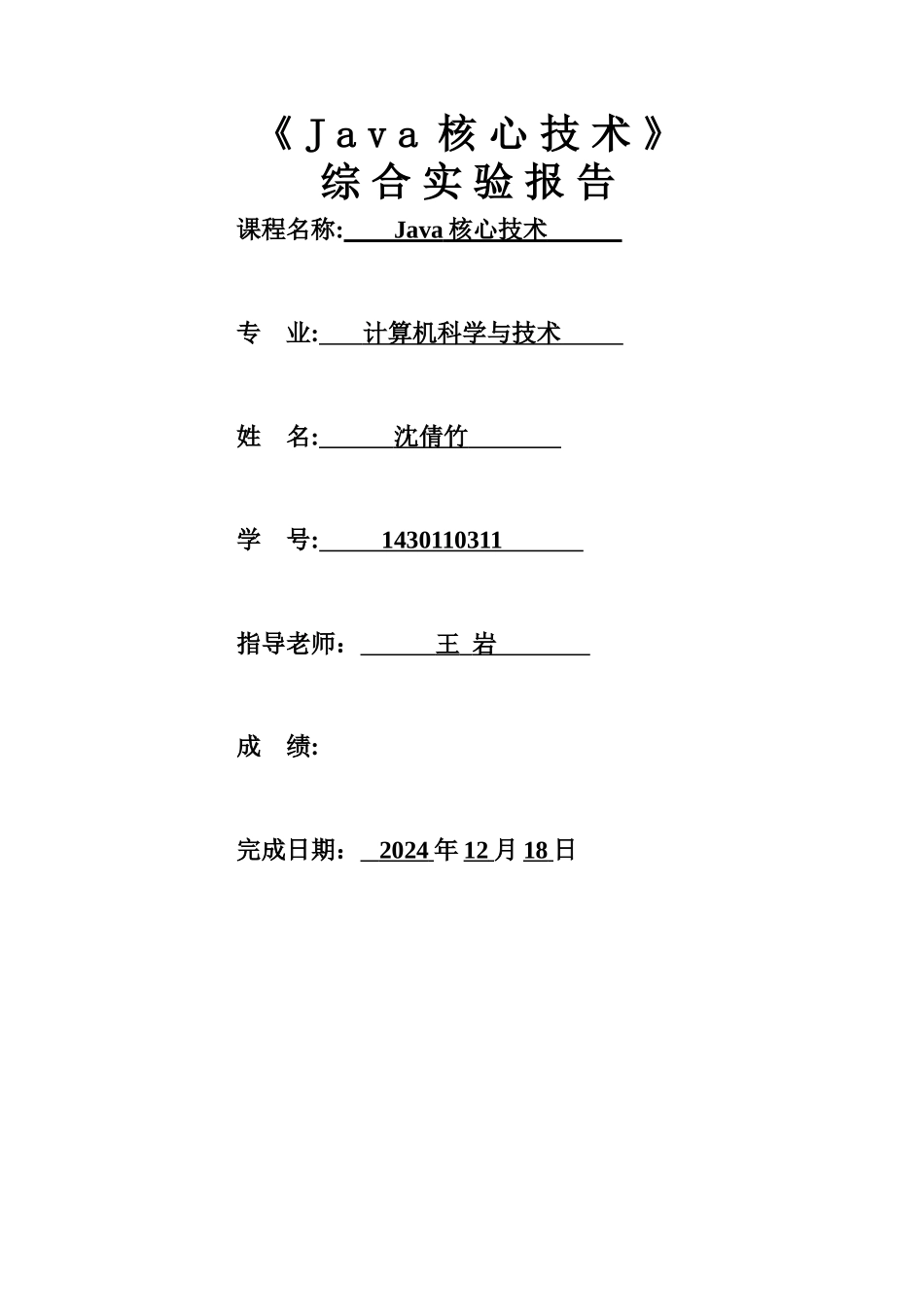 《Java 核心技术》
综合实验报告

课程名称: Java 核心技术

专 业: 计算机科学与技术

姓 名: 沈倩竹

学 号: 1430110311

指导老师： 王 岩

成 绩:

完成日期： 2024 年 12 月 18 日